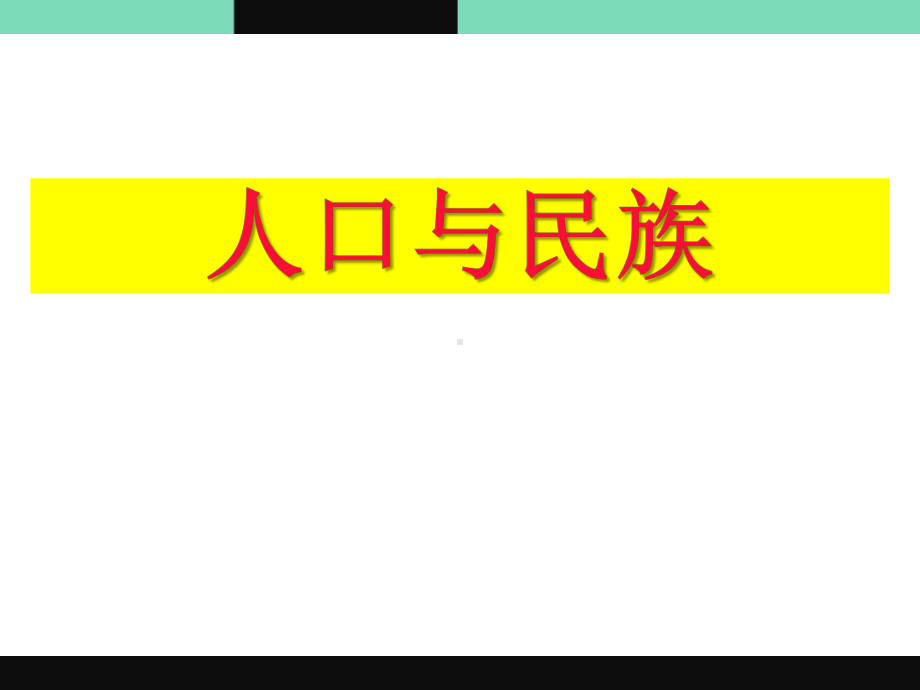 人口与民族